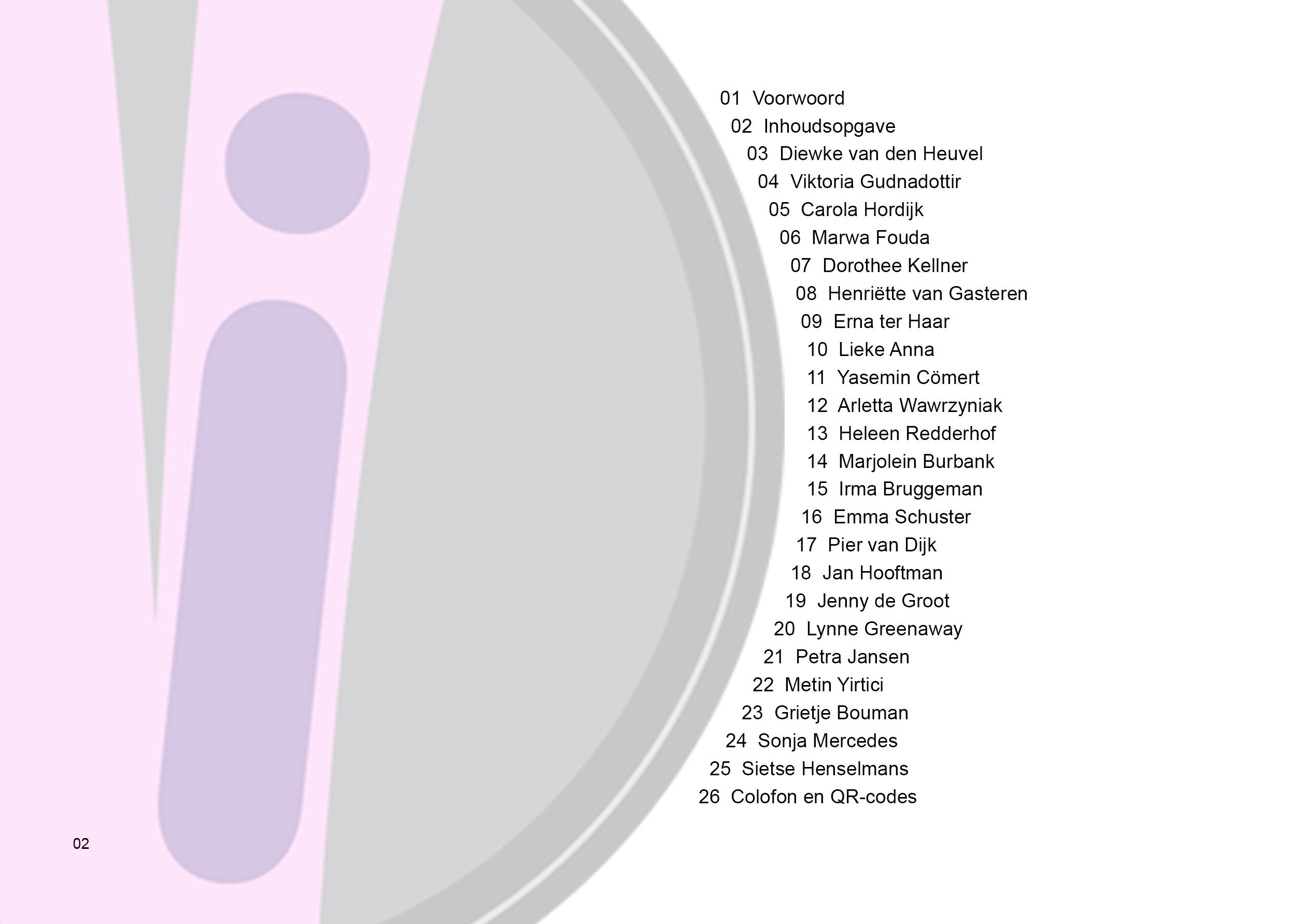 01 Voorwoord
02 Inhoudsopgave
03 Diewke van den Heuvel
04 Viktoria Gudnadottir
05 Carola Hordijk
06 Marwa Fouda
07 Dorothee Kellner
08 Henriëtte van Gasteren
09 Erna ter Haar
10 Lieke Anna
11 Yasemin Cömert
12 Arletta Wawrzyniak
13 Heleen Redderhof
14 Marjolein Burbank
15 Irma Bruggeman
16 Emma Schuster
17 Pier van Dijk
18 Jan Hooftman
19 Jenny de Groot
20 Lynne Greenaway
21 Petra Jansen
22 Metin Yirtici
23 Grietje Bouman
24 Sonja Mercedes
25 Sietse Henselmans
26 Colofon en QR-codes

02